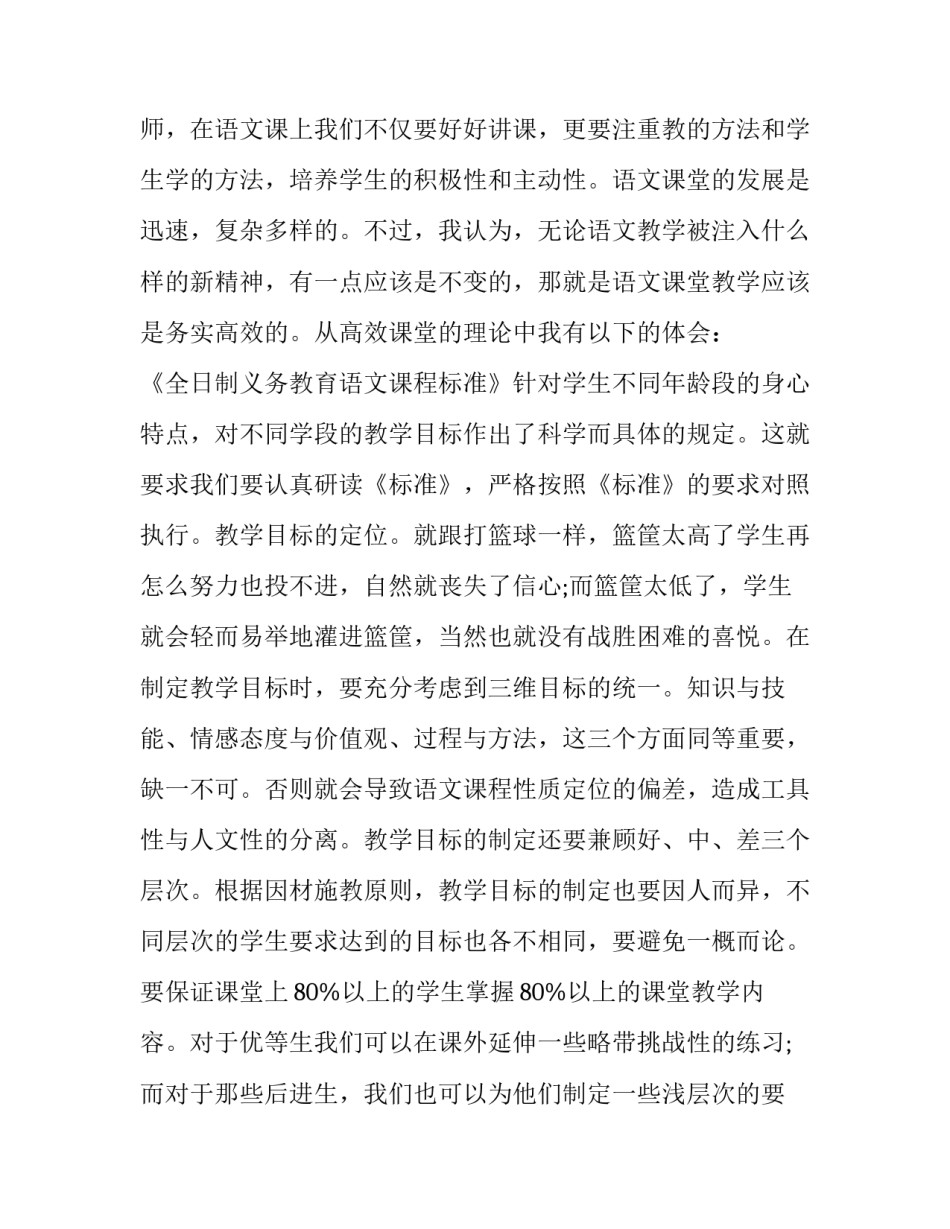 师，在语文课上我们不仅要好好讲课，更要注重教的方法和学生学的方法，培养学生的积极性和主动性。语文课堂的发展是迅速，复杂多样的。不过，我认为，无论语文教学被注入什么样的新精神，有一点应该是不变的，那就是语文课堂教学应该是务实高效的。从高效课堂的理论中我有以下的体会：

《全日制义务教育语文课程标准》针对学生不同年龄段的身心特点，对不同学段的教学目标作出了科学而具体的规定。这就要求我们要认真研读《标准》，严格按照《标准》的要求对照执行。教学目标的定位。就跟打篮球一样，篮筐太高了学生再怎么努力也投不进，自然就丧失了信心;而篮筐太低了，学生就会轻而易举地灌进篮筐，当然也就没有战胜困难的喜悦。在制定教学目标时，要充分考虑到三维目标的统一。知识与技能、情感态度与价值观、过程与方法，这三个方面同等重要，缺一不可。否则就会导致语文课程性质定位的偏差，造成工具性与人文性的分离。教学目标的制定还要兼顾好、中、差三个层次。根据因材施教原则，教学目标的制定也要因人而异，不同层次的学生要求达到的目标也各不相同，要避免一概而论。要保证课堂上80%以上的学生掌握80%以上的课堂教学内容。对于优等生我们可以在课外延伸一些略带挑战性的练习;而对于那些后进生，我们也可以为他们制定一些浅层次的要